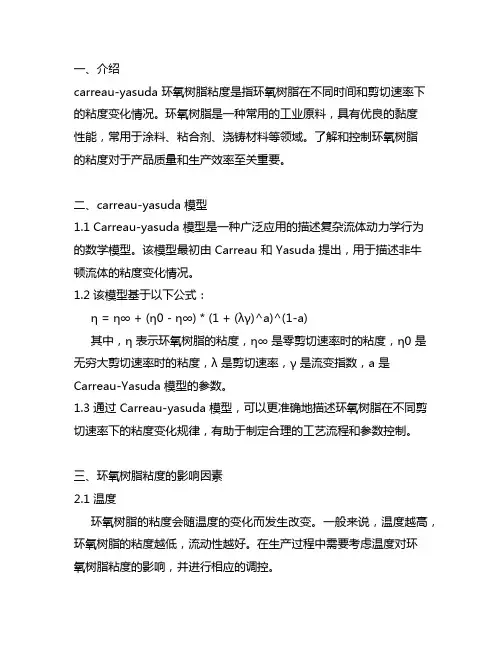 一、介绍

carreau-yasuda 环氧树脂粘度是指环氧树脂在不同时间和剪切速率下的粘度变化情况。环氧树脂是一种常用的工业原料，具有优良的黏度性能，常用于涂料、粘合剂、浇铸材料等领域。了解和控制环氧树脂的粘度对于产品质量和生产效率至关重要。

二、carreau-yasuda 模型

1.1 Carreau-yasuda 模型是一种广泛应用的描述复杂流体动力学行为的数学模型。该模型最初由 Carreau 和 Yasuda 提出，用于描述非牛顿流体的粘度变化情况。

1.2 该模型基于以下公式：

η = η∞ + (η0 - η∞) * (1 + (λγ)^a)^(1-a)

其中，η 表示环氧树脂的粘度，η∞ 是零剪切速率时的粘度，η0 是无穷大剪切速率时的粘度，λ 是剪切速率，γ 是流变指数，a 是 Carreau-Yasuda 模型的参数。

1.3 通过 Carreau-yasuda 模型，可以更准确地描述环氧树脂在不同剪切速率下的粘度变化规律，有助于制定合理的工艺流程和参数控制。

三、环氧树脂粘度的影响因素

2.1 温度

环氧树脂的粘度会随温度的变化而发生改变。一般来说，温度越高，环氧树脂的粘度越低，流动性越好。在生产过程中需要考虑温度对环氧树脂粘度的影响，并进行相应的调控。